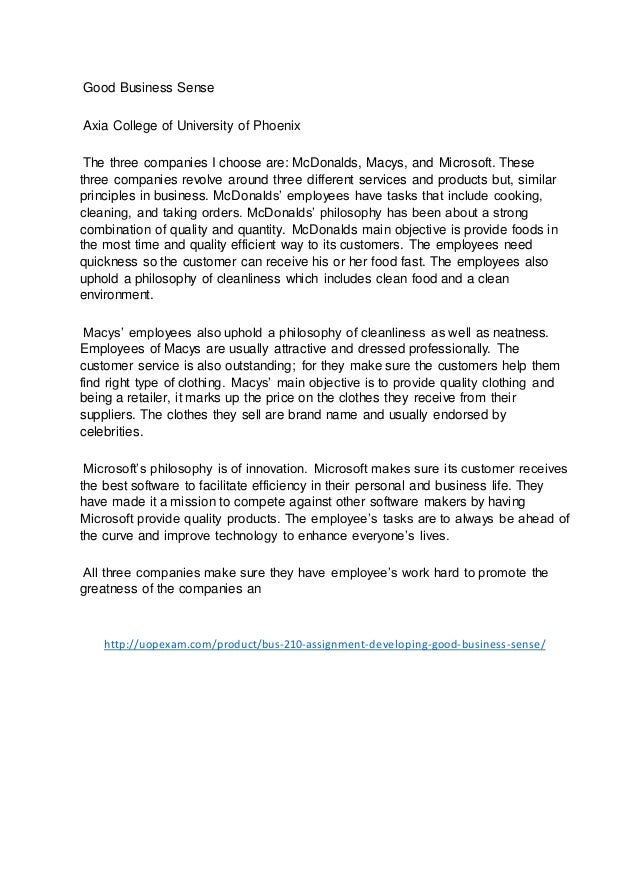 Good Business Sense

Axia College of University of Phoenix

The three companies I choose are: McDonalds, Macys, and Microsoft. These three companies revolve around three different services and products but, similar principles in business. McDonalds' employees have tasks that include cooking, cleaning, and taking orders. McDonalds' philosophy has been about a strong combination of quality and quantity. McDonalds main objective is provide foods in the most time and quality efficient way to its customers. The employees need quickness so the customer can receive his or her food fast. The employees also uphold a philosophy of cleanliness which includes clean food and a clean environment.

Macys' employees also uphold a philosophy of cleanliness as well as neatness. Employees of Macys are usually attractive and dressed professionally. The customer service is also outstanding; for they make sure the customers help them find right type of clothing. Macys' main objective is to provide quality clothing and being a retailer, it marks up the price on the clothes they receive from their suppliers. The clothes they sell are brand name and usually endorsed by celebrities.

Microsoft's philosophy is of innovation. Microsoft makes sure its customer receives the best software to facilitate efficiency in their personal and business life. They have made it a mission to compete against other software makers by having Microsoft provide quality products. The employee's tasks are to always be ahead of the curve and improve technology to enhance everyone's lives.

All three companies make sure they have employee's work hard to promote the greatness of the companies an

http://uopexam.com/product/bus-210-assignment-developing-good-business-sense/